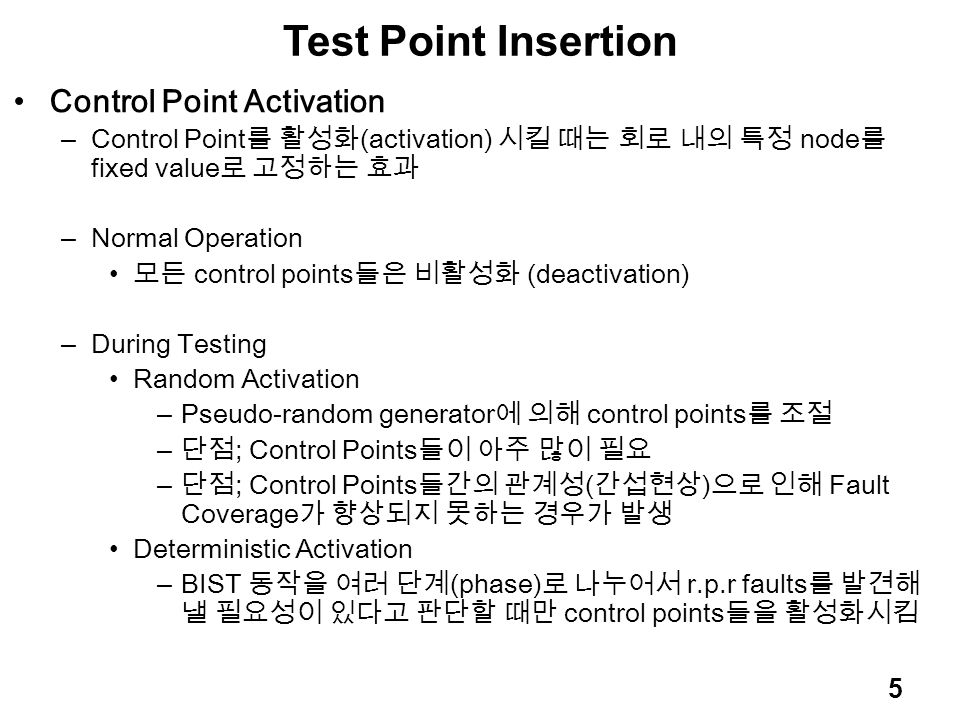 Test Point Insertion

• Control Point Activation

– Control Point를 활성화(activation) 시킬 때는 회로 내의 특정 node를 fixed value로 고정하는 효과

– Normal Operation

• 모든 control points들은 비활성화 (deactivation)

– During Testing

• Random Activation

– Pseudo-random generator에 의해 control points를 조절

– 단점; Control Points들이 아주 많이 필요

– 단점; Control Points들간의 관계성(간섭현상)으로 인해 Fault Coverage가 향상되지 못하는 경우가 발생

• Deterministic Activation

– BIST 동작을 여러 단계(phase)로 나누어서 r.p.r faults를 발견해 낼 필요성이 있다고 판단할 때만 control points들을 활성화시킴

5